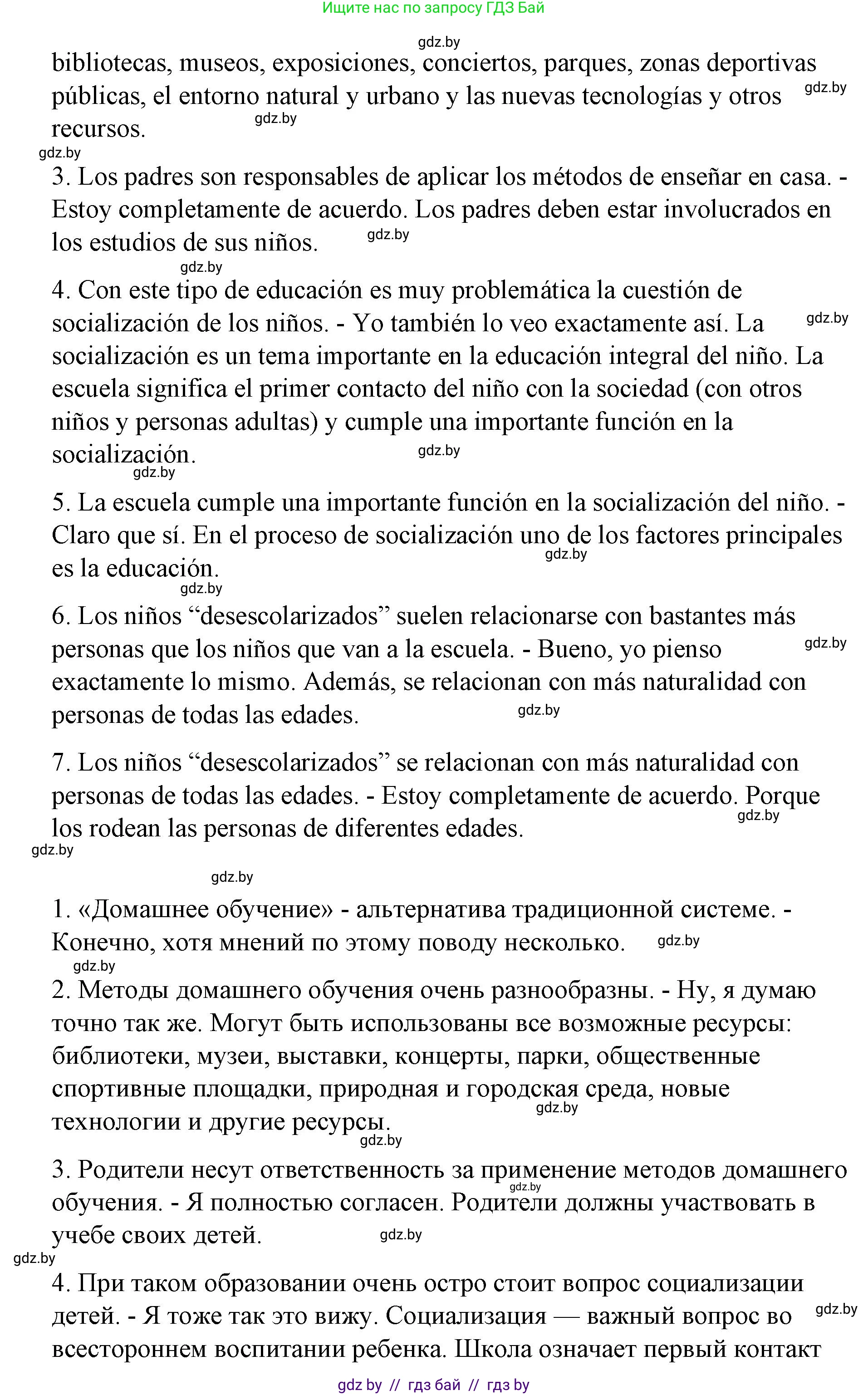 Ищите нас по запросу ГДЗ Бай

gdz.by

bibliotecas, museos, exposiciones, conciertos, parques, zonas deportivas públicas, el entorno natural y urbano y las nuevas tecnologías y otros recursos. gdz.by gdz.by

gdz.by

3. Los padres son responsables de aplicar los métodos de enseñar en casa. - Estoy completamente de acuerdo. Los padres deben estar involucrados en los estudios de sus niños. gdz.by

gdz.by

4. Con este tipo de educación es muy problemática la cuestión de socialización de los niños. - Yo también lo veo exactamente así. La socialización es un tema importante en la educación integral del niño. La escuela significa el primer contacto del niño con la sociedad (con otros niños y personas adultas) y cumple una importante función en la socialización. gdz.by gdz.by

gdz.by

5. La escuela cumple una importante función en la socialización del niño. - Claro que sí. En el proceso de socialización uno de los factores principales es la educación. gdz.by

gdz.by

6. Los niños “desescolarizados” suelen relacionarse con bastantes más personas que los niños que van a la escuela. - Bueno, yo pienso exactamente lo mismo. Además, se relacionan con más naturalidad con personas de todas las edades. gdz.by gdz.by

7. Los niños “desescolarizados” se relacionan con más naturalidad con personas de todas las edades. - Estoy completamente de acuerdo. Porque los rodean las personas de diferentes edades. gdz.by

gdz.by

gdz.by

1. «Домашнее обучение» - альтернатива традиционной системе. - Конечно, хотя мнений по этому поводу несколько. gdz.by

gdz.by

2. Методы домашнего обучения очень разнообразны. - Ну, я думаю точно так же. Могут быть использованы все возможные ресурсы: библиотеки, музеи, выставки, концерты, парки, общественные спортивные площадки, природная и городская среда, новые технологии и другие ресурсы. gdz.by

gdz.by

3. Родители несут ответственность за применение методов домашнего обучения. - Я полностью согласен. Родители должны участвовать в учебе своих детей. gdz.by gdz.by

gdz.by

4. При таком образовании очень остро стоит вопрос социализации детей. - Я тоже так это вижу. Социализация — важный вопрос во всестороннем воспитании ребенка. Школа означает первый контакт gdz.by

gdz by // гдз бай // гдз by